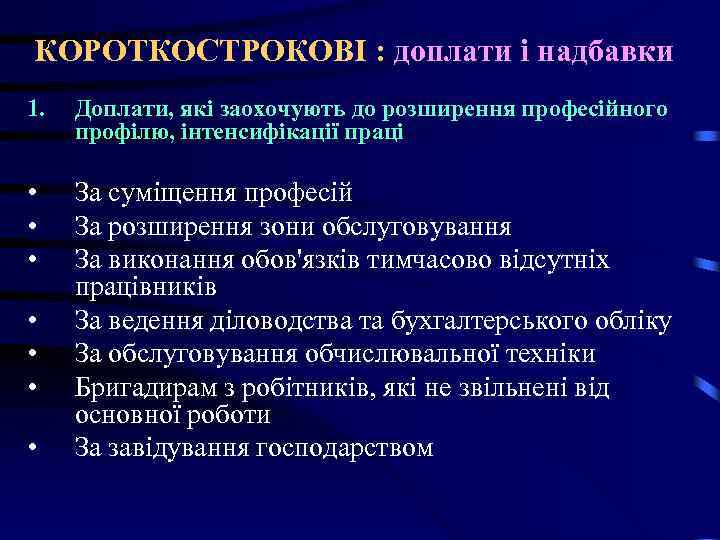 КОРОТКОСТРОКОВІ : доплати і надбавки

1. Доплати, які заохочують до розширення професійного профілю, інтенсифікації праці

• За суміщення професій
• За розширення зони обслуговування
• За виконання обов'язків тимчасово відсутніх працівників
• За ведення діловодства та бухгалтерського обліку
• За обслуговування обчислювальної техніки
• Бригадирам з робітників, які не звільнені від основної роботи
• За завідування господарством